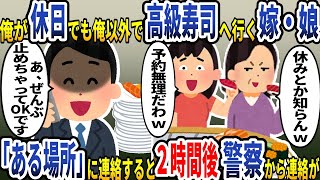 俺が休日でも俺以外で高級寿司へ行く嫁・娘

あ、ぜんぶ止めちゃってOKです

予約無理だわｗ

休みとか知らんｗ

「ある場所」に連絡すると2時間後警察から連絡が